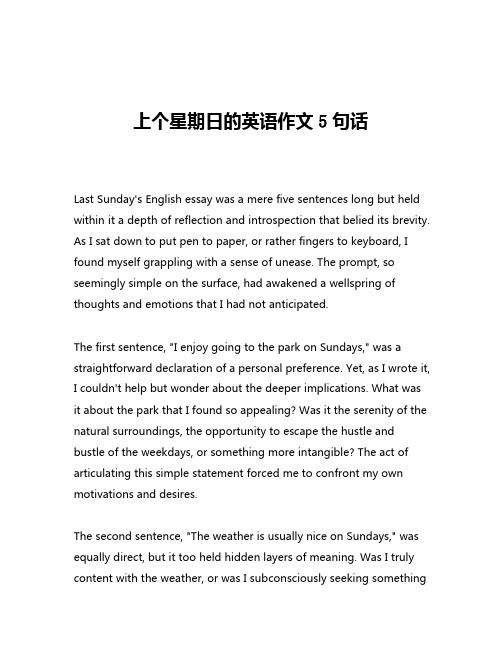 上个星期日的英语作文 5 句话

Last Sunday's English essay was a mere five sentences long but held within it a depth of reflection and introspection that belied its brevity. As I sat down to put pen to paper, or rather fingers to keyboard, I found myself grappling with a sense of unease. The prompt, so seemingly simple on the surface, had awakened a wellspring of thoughts and emotions that I had not anticipated.

The first sentence, "I enjoy going to the park on Sundays," was a straightforward declaration of a personal preference. Yet, as I wrote it, I couldn't help but wonder about the deeper implications. What was it about the park that I found so appealing? Was it the serenity of the natural surroundings, the opportunity to escape the hustle and bustle of the weekdays, or something more intangible? The act of articulating this simple statement forced me to confront my own motivations and desires.

The second sentence, "The weather is usually nice on Sundays," was equally direct, but it too held hidden layers of meaning. Was I truly content with the weather, or was I subconsciously seeking something